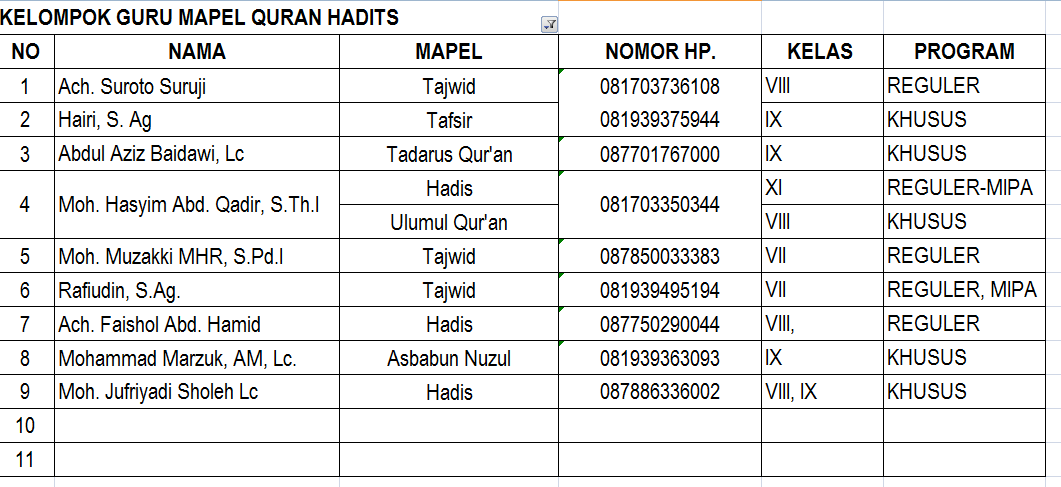 KELOMPOK GURU MAPEL QURAN HADITS

| NO | NAMA | MAPEL | NOMOR HP. | KELAS | PROGRAM |
|---|---|---|---|---|---|
| 1 | Ach. Suroto Suruji | Tajwid | 081703736108 | VIII | REGULER |
| 2 | Hairi, S. Ag | Tafsir | 081939375944 | IX | KHUSUS |
| 3 | Abdul Aziz Baidawi, Lc | Tadarus Qur'an | 087701767000 | IX | KHUSUS |
| 4 | Moh. Hasyim Abd. Qadir, S.Th.I | Hadis | 081703350344 | XI | REGULER-MIPA |
|  |  | Ulumul Qur'an |  | VIII | KHUSUS |
| 5 | Moh. Muzakki MHR, S.Pd.I | Tajwid | 087850033383 | VII | REGULER |
| 6 | Rafiudin, S.Ag. | Tajwid | 081939495194 | VII | REGULER, MIPA |
| 7 | Ach. Faishol Abd. Hamid | Hadis | 087750290044 | VIII, | REGULER |
| 8 | Mohammad Marzuk, AM, Lc. | Asbabun Nuzul | 081939363093 | IX | KHUSUS |
| 9 | Moh. Jufriyadi Sholeh Lc | Hadis | 087886336002 | VIII, IX | KHUSUS |
| 10 |  |  |  |  |  |
| 11 |  |  |  |  |  |